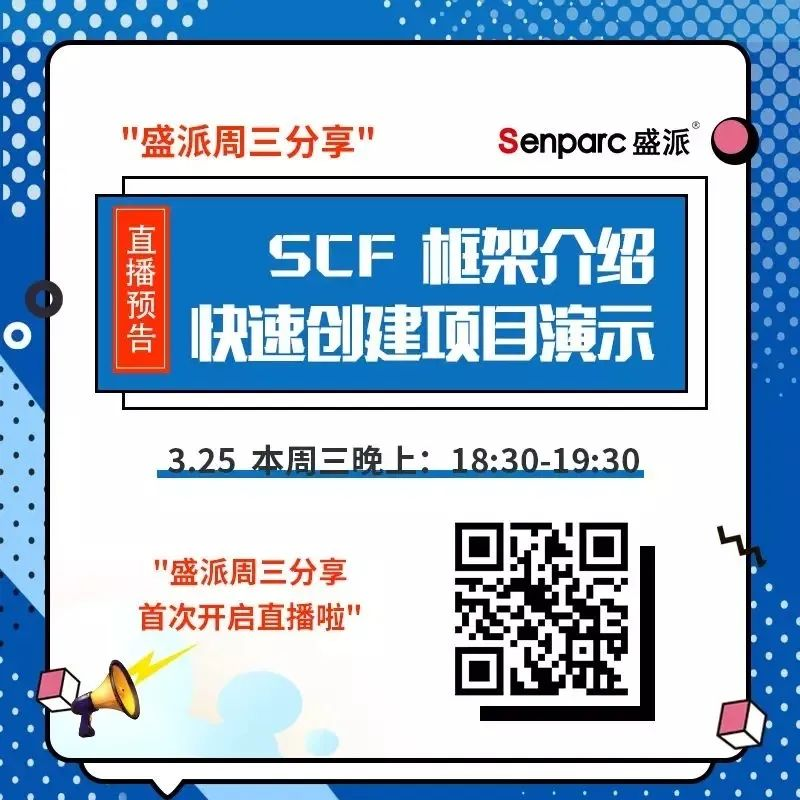 "盛派周三分享"

Senparc 盛派®

直播预告

SCF 框架介绍
快速创建项目演示

3.25 本周三晚上：18:30-19:30

"盛派周三分享
首次开启直播啦"